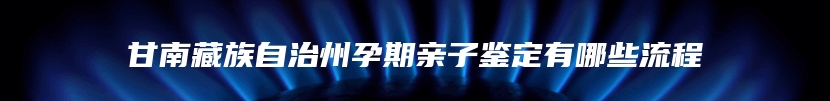 甘南藏族自治州孕期亲子鉴定有哪些流程